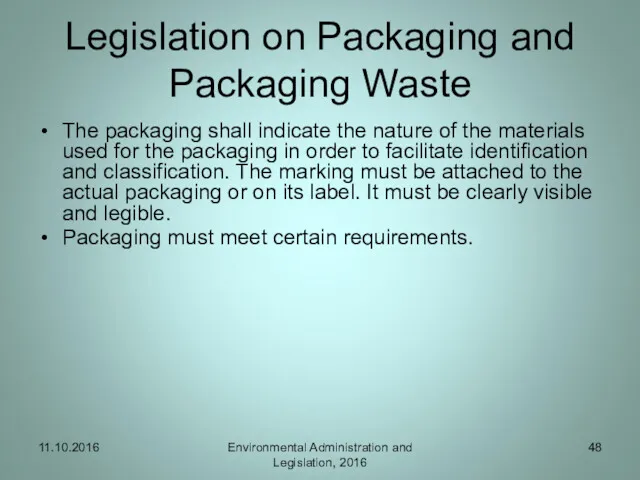 Legislation on Packaging and Packaging Waste

• The packaging shall indicate the nature of the materials used for the packaging in order to facilitate identification and classification. The marking must be attached to the actual packaging or on its label. It must be clearly visible and legible.
• Packaging must meet certain requirements.

11.10.2016

Environmental Administration and Legislation, 2016

48